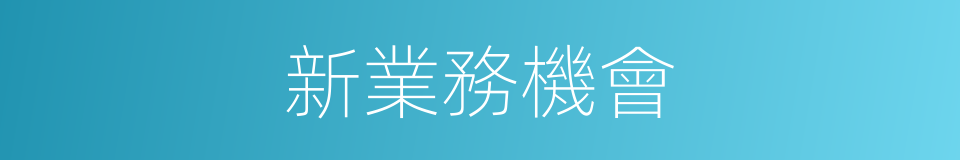 新業務機會